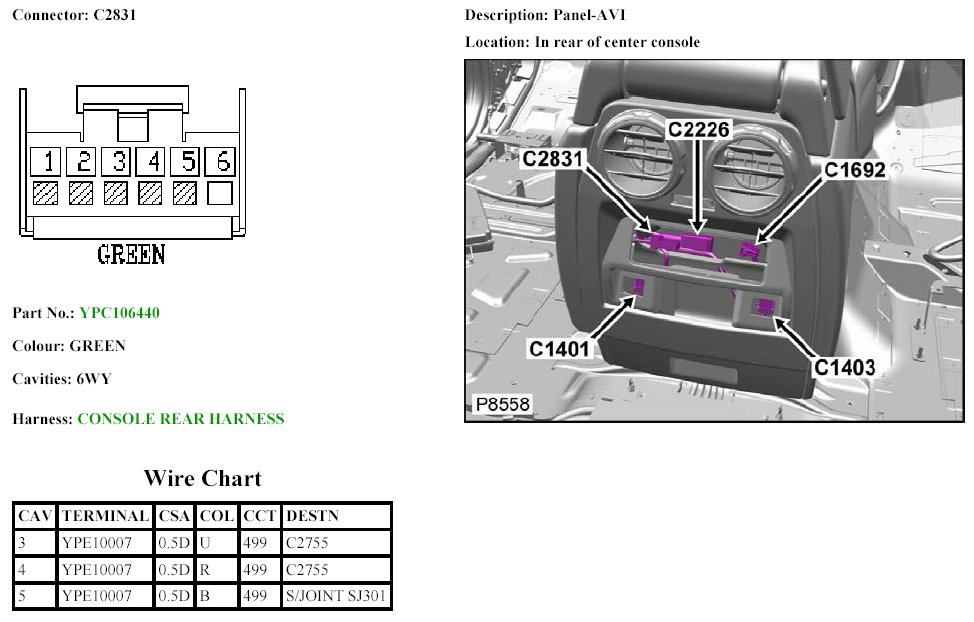 Connector: C2831

1 2 3 4 5 6

GREEN

Part No.: YPC106440

Colour: GREEN

Cavities: 6WY

Harness: CONSOLE REAR HARNESS

Wire Chart

| CAV | TERMINAL | CSA | COL | CCT | DESTN |
|---|---|---|---|---|---|
| 3 | YPE10007 | 0.5D | U | 499 | C2755 |
| 4 | YPE10007 | 0.5D | R | 499 | C2755 |
| 5 | YPE10007 | 0.5D | B | 499 | S/JOINT SJ301 |

Description: Panel-AVI

Location: In rear of center console

C2226
C2831
C1692
C1401
C1403
P8558